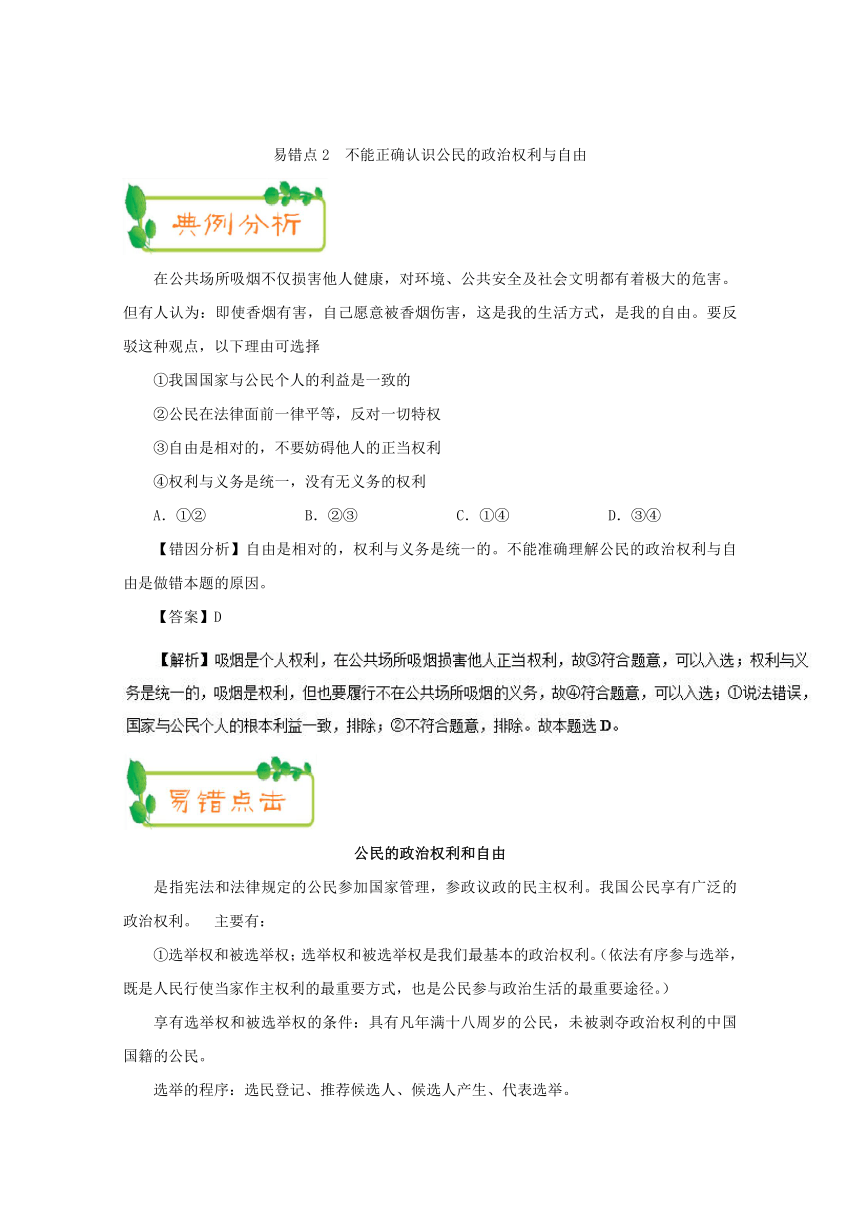 易错点 2　不能正确认识公民的政治权利与自由

典例分析

在公共场所吸烟不仅损害他人健康，对环境、公共安全及社会文明都有着极大的危害。但有人认为：即使香烟有害，自己愿意被香烟伤害，这是我的生活方式，是我的自由。要反驳这种观点，以下理由可选择

①我国国家与公民个人的利益是一致的

②公民在法律面前一律平等，反对一切特权

③自由是相对的，不要妨碍他人的正当权利

④权利与义务是统一，没有无义务的权利

A．①②　　B．②③　　C．①④　　D．③④

【错因分析】自由是相对的，权利与义务是统一的。不能准确理解公民的政治权利与自由是做错本题的原因。

【答案】D

【解析】吸烟是个人权利，在公共场所吸烟损害他人正当权利，故③符合题意，可以入选；权利与义务是统一的，吸烟是权利，但也要履行不在公共场所吸烟的义务，故④符合题意，可以入选；①说法错误，国家与公民个人的根本利益一致，排除；②不符合题意，排除。故本题选 D。

易错点击

公民的政治权利和自由

是指宪法和法律规定的公民参加国家管理，参政议政的民主权利。我国公民享有广泛的政治权利。　主要有：

①选举权和被选举权：选举权和被选举权是我们最基本的政治权利。(依法有序参与选举，既是人民行使当家作主权利的最重要方式，也是公民参与政治生活的最重要途径。)

享有选举权和被选举权的条件：具有凡年满十八周岁的公民，未被剥夺政治权利的中国国籍的公民。

选举的程序：选民登记、推荐候选人、候选人产生、代表选举。